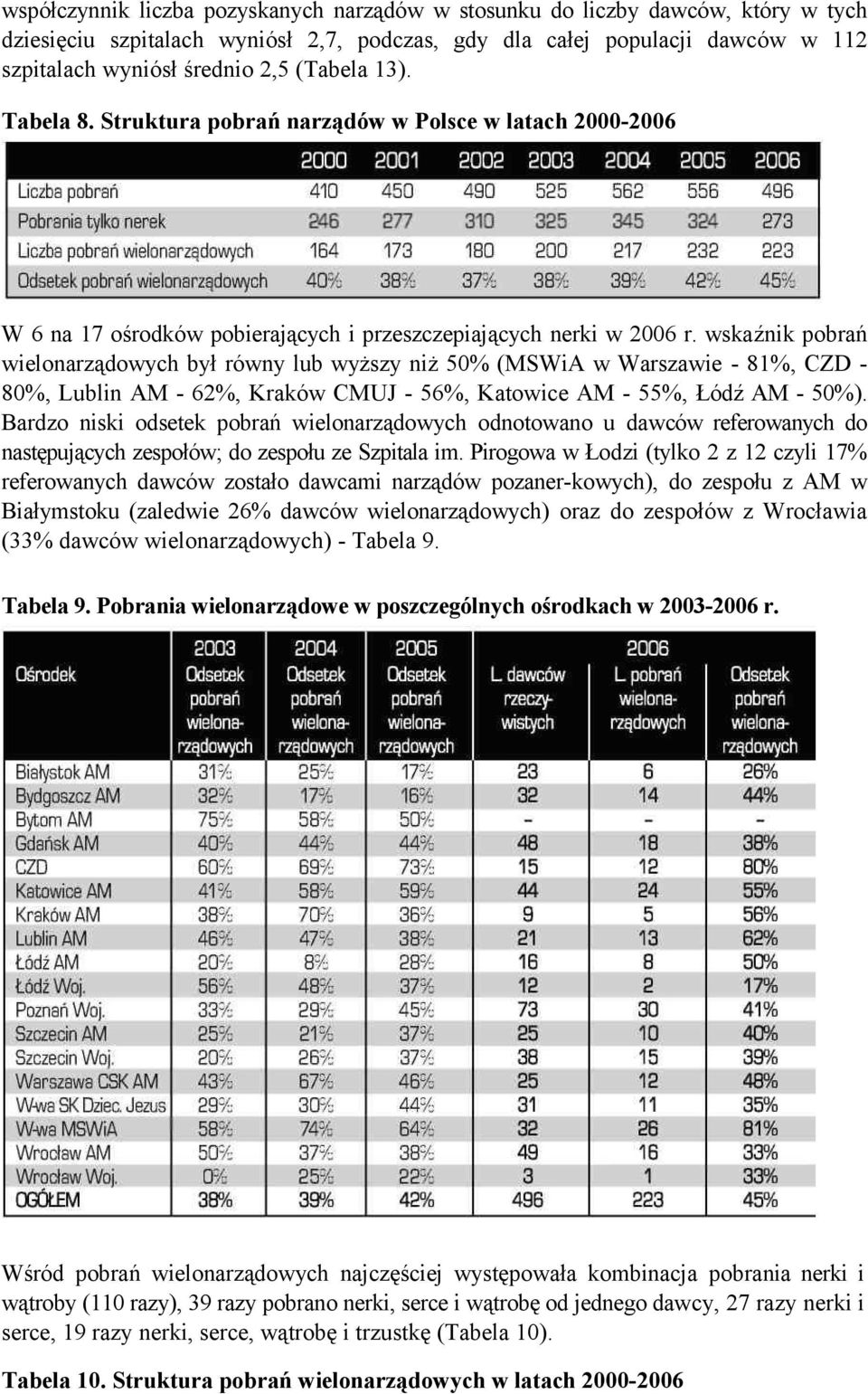 współczynnik liczba pozyskanych narządów w stosunku do liczby dawców, który w tych dziesięciu szpitalach wyniósł 2,7, podczas, gdy dla całej populacji dawców w 112 szpitalach wyniósł średnio 2,5 (Tabela 13).

Tabela 8. Struktura pobrań narządów w Polsce w latach 2000-2006

| | 2000 | 2001 | 2002 | 2003 | 2004 | 2005 | 2006 |
|---|---|---|---|---|---|---|---|
| Liczba pobrań | 410 | 450 | 490 | 525 | 562 | 556 | 496 |
| Pobrania tylko nerek | 246 | 277 | 310 | 325 | 345 | 324 | 273 |
| Liczba pobrań wielonarządowych | 164 | 173 | 180 | 200 | 217 | 232 | 223 |
| Odsetek pobrań wielonarządowych | 40% | 38% | 37% | 38% | 39% | 42% | 45% |

W 6 na 17 ośrodków pobierających i przeszczepiających nerki w 2006 r. wskaźnik pobrań wielonarządowych był równy lub wyższy niż 50% (MSWiA w Warszawie - 81%, CZD - 80%, Lublin AM - 62%, Kraków CMUJ - 56%, Katowice AM - 55%, Łódź AM - 50%). Bardzo niski odsetek pobrań wielonarządowych odnotowano u dawców referowanych do następujących zespołów; do zespołu ze Szpitala im. Pirogowa w Łodzi (tylko 2 z 12 czyli 17% referowanych dawców zostało dawcami narządów pozaner-kowych), do zespołu z AM w Białymstoku (zaledwie 26% dawców wielonarządowych) oraz do zespołów z Wrocławia (33% dawców wielonarządowych) - Tabela 9.

Tabela 9. Pobrania wielonarządowe w poszczególnych ośrodkach w 2003-2006 r.

| Ośrodek | 2003 Odsetek pobrań wielonarządowych | 2004 Odsetek pobrań wielonarządowych | 2005 Odsetek pobrań wielonarządowych | 2006 L. dawców rzeczywistych | 2006 L. pobrań wielonarządowych | 2006 Odsetek pobrań wielonarządowych |
|---|---|---|---|---|---|---|
| Białystok AM | 31% | 25% | 17% | 23 | 6 | 26% |
| Bydgoszcz AM | 32% | 17% | 16% | 32 | 14 | 44% |
| Bytom AM | 75% | 58% | 50% | - | - | - |
| Gdańsk AM | 40% | 44% | 44% | 48 | 18 | 38% |
| CZD | 60% | 69% | 73% | 15 | 12 | 80% |
| Katowice AM | 41% | 58% | 59% | 44 | 24 | 55% |
| Kraków AM | 38% | 70% | 36% | 9 | 5 | 56% |
| Lublin AM | 46% | 47% | 38% | 21 | 13 | 62% |
| Łódź AM | 20% | 8% | 28% | 16 | 8 | 50% |
| Łódź Woj. | 56% | 48% | 37% | 12 | 2 | 17% |
| Poznań Woj. | 33% | 29% | 45% | 73 | 30 | 41% |
| Szczecin AM | 25% | 21% | 37% | 25 | 10 | 40% |
| Szczecin Woj. | 20% | 26% | 37% | 38 | 15 | 39% |
| Warszawa CSK AM | 43% | 67% | 46% | 25 | 12 | 48% |
| W-wa SK Dziec. Jezus | 29% | 30% | 44% | 31 | 11 | 35% |
| W-wa MSWiA | 58% | 74% | 64% | 32 | 26 | 81% |
| Wrocław AM | 50% | 37% | 38% | 49 | 16 | 33% |
| Wrocław Woj. | 0% | 25% | 22% | 3 | 1 | 33% |
| OGÓŁEM | 38% | 39% | 42% | 496 | 223 | 45% |

Wśród pobrań wielonarządowych najczęściej występowała kombinacja pobrania nerki i wątroby (110 razy), 39 razy pobrano nerki, serce i wątrobę od jednego dawcy, 27 razy nerki i serce, 19 razy nerki, serce, wątrobę i trzustkę (Tabela 10).

Tabela 10. Struktura pobrań wielonarządowych w latach 2000-2006